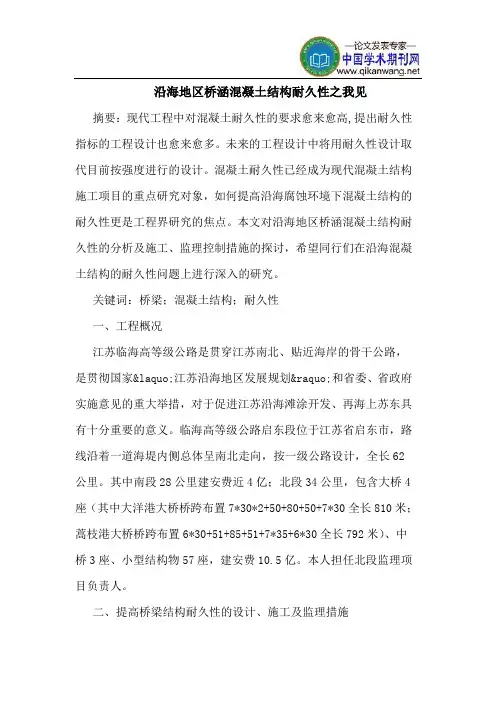 —论文发表专家—
中国学术期刊网
www.qikanwang.net

沿海地区桥涵混凝土结构耐久性之我见

摘要：现代工程中对混凝土耐久性的要求愈来愈高,提出耐久性指标的工程设计也愈来愈多。未来的工程设计中将用耐久性设计取代目前按强度进行的设计。混凝土耐久性已经成为现代混凝土结构施工项目的重点研究对象，如何提高沿海腐蚀环境下混凝土结构的耐久性更是工程界研究的焦点。本文对沿海地区桥涵混凝土结构耐久性的分析及施工、监理控制措施的探讨，希望同行们在沿海混凝土结构的耐久性问题上进行深入的研究。

关键词：桥梁；混凝土结构；耐久性

一、工程概况

江苏临海高等级公路是贯穿江苏南北、贴近海岸的骨干公路，是贯彻国家&laquo;江苏沿海地区发展规划&raquo;和省委、省政府实施意见的重大举措，对于促进江苏沿海滩涂开发、再海上苏东具有十分重要的意义。临海高等级公路启东段位于江苏省启东市，路线沿着一道海堤内侧总体呈南北走向，按一级公路设计，全长62公里。其中南段28公里建安费近4亿；北段34公里，包含大桥4座（其中大洋港大桥桥跨布置7*30*2+50+80+50+7*30全长810米；蒿枝港大桥桥跨布置6*30+51+85+51+7*35+6*30全长792米）、中桥3座、小型结构物57座，建安费10.5亿。本人担任北段监理项目负责人。

二、提高桥梁结构耐久性的设计、施工及监理措施